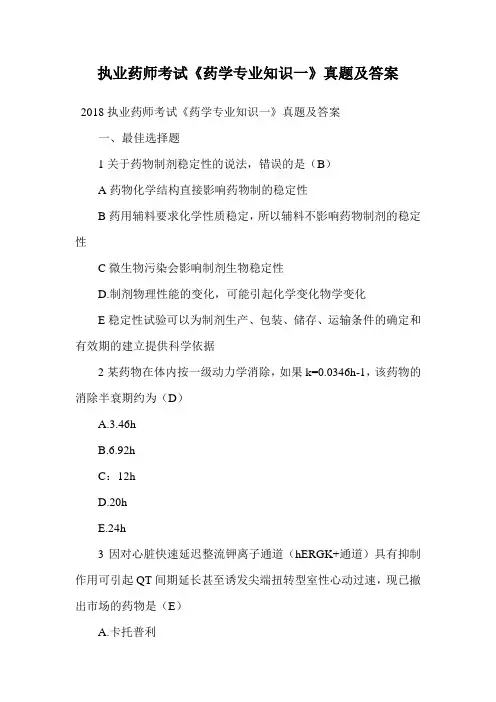 执业药师考试《药学专业知识一》真题及答案

2018 执业药师考试《药学专业知识一》真题及答案

一、最佳选择题

1 关于药物制剂稳定性的说法，错误的是（B）

A 药物化学结构直接影响药物制的稳定性

B 药用辅料要求化学性质稳定，所以辅料不影响药物制剂的稳定性

C 微生物污染会影响制剂生物稳定性

D.制剂物理性能的变化，可能引起化学变化物学变化

E 稳定性试验可以为制剂生产、包装、储存、运输条件的确定和有效期的建立提供科学依据

2 某药物在体内按一级动力学消除，如果 k=0.0346h-1，该药物的消除半衰期约为（D）

A.3.46h

B.6.92h

C：12h

D.20h

E.24h

3 因对心脏快速延迟整流钾离子通道（hERGK+通道）具有抑制作用可引起 QT 间期延长甚至诱发尖端扭转型室性心动过速，现已撤出市场的药物是（E）

A.卡托普利